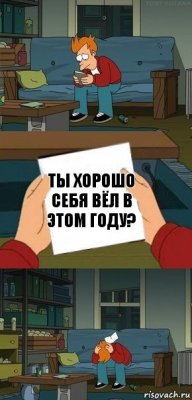 ТЫ ХОРОШО СЕБЯ ВЁЛ В ЭТОМ ГОДУ?

risovach.ru